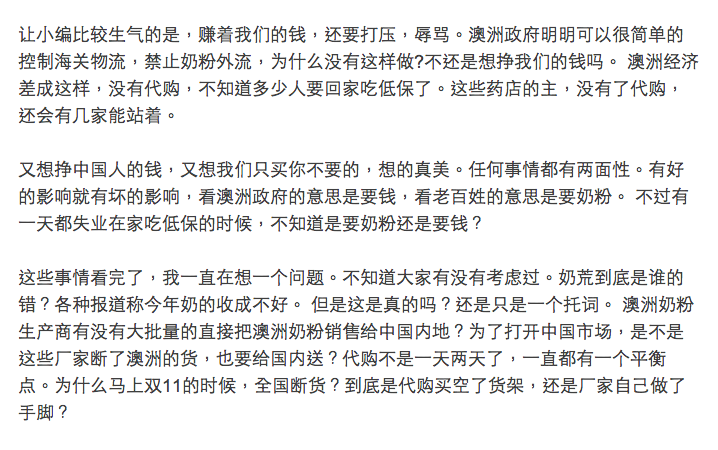 让小编比较生气的是，赚着我们的钱，还要打压，辱骂。澳洲政府明明可以很简单的控制海关物流，禁止奶粉外流，为什么没有这样做?不还是想挣我们的钱吗。 澳洲经济差成这样，没有代购，不知道多少人要回家吃低保了。这些药店的主，没有了代购，还会有几家能站着。

又想挣中国人的钱，又想我们只买你不要的，想的真美。任何事情都有两面性。有好的影响就有坏的影响，看澳洲政府的意思是要钱，看老百姓的意思是要奶粉。 不过有一天都失业在家吃低保的时候，不知道是要奶粉还是要钱？

这些事情看完了，我一直在想一个问题。不知道大家有没有考虑过。奶荒到底是谁的错？各种报道称今年奶的收成不好。 但是这是真的吗？还是只是一个托词。 澳洲奶粉生产商有没有大批量的直接把澳洲奶粉销售给中国内地？为了打开中国市场，是不是这些厂家断了澳洲的货，也要给国内送？代购不是一天两天了，一直都有一个平衡点。为什么马上双11的时候，全国断货？到底是代购买空了货架，还是厂家自己做了手脚？